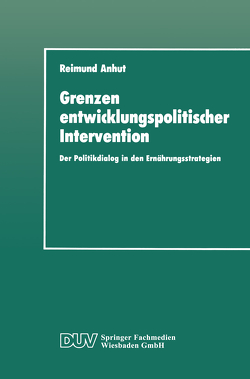 Reimund Anhut

Grenzen entwicklungspolitischer Intervention

Der Politikdialog in den Ernährungsstrategien

DUV Springer Fachmedien Wiesbaden GmbH